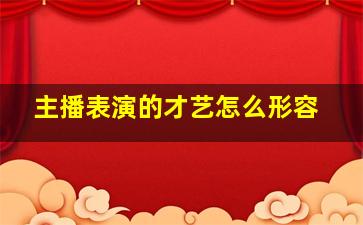 主播表演的才艺怎么形容